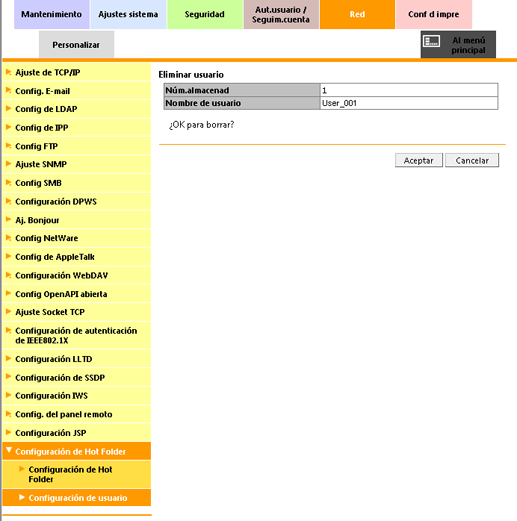 Mantenimiento
Ajustes sistema
Seguridad
Aut.usuario / Seguim.cuenta
Red
Conf d impre
Personalizar
Al menú principal

Ajuste de TCP/IP
Config. E-mail
Config de LDAP
Config de IPP
Config FTP
Ajuste SNMP
Config SMB
Configuración DPWS
Aj. Bonjour
Config NetWare
Config de AppleTalk
Configuración WebDAV
Config OpenAPI abierta
Ajuste Socket TCP
Configuración de autenticación de IEEE802.1X
Configuración LLTD
Configuración de SSDP
Configuración IWS
Config. del panel remoto
Configuración JSP
Configuración de Hot Folder
Configuración de Hot Folder
Configuración de usuario

Eliminar usuario

| Núm.almacenad | 1 |
|---|---|
| Nombre de usuario | User_001 |

¿OK para borrar?

Aceptar
Cancelar